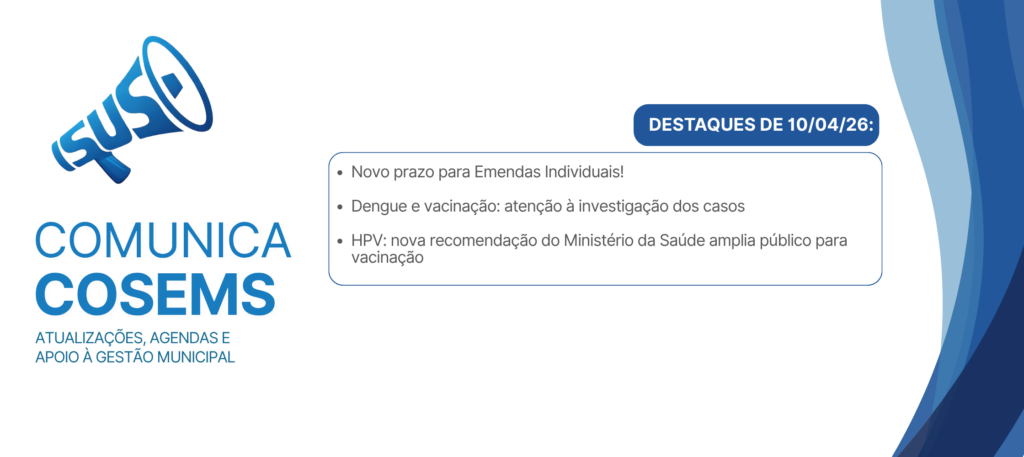 SUS

COMUNICA
COSEMS

ATUALIZAÇÕES, AGENDAS E
APOIO À GESTÃO MUNICIPAL

DESTAQUES DE 10/04/26:

• Novo prazo para Emendas Individuais!

• Dengue e vacinação: atenção à investigação dos casos

• HPV: nova recomendação do Ministério da Saúde amplia público para vacinação